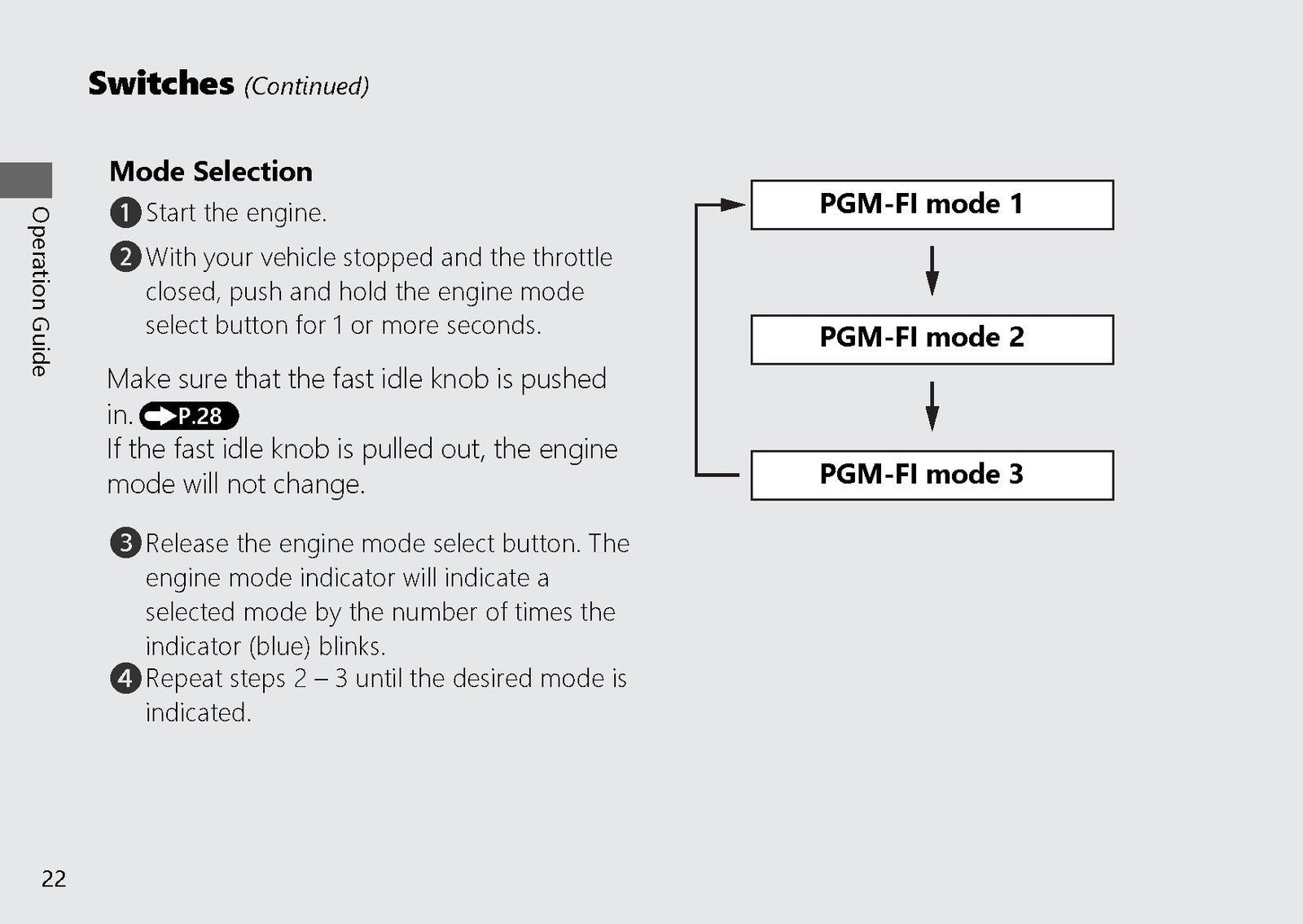 Switches (Continued)

Operation Guide

Mode Selection

1 Start the engine.

2 With your vehicle stopped and the throttle closed, push and hold the engine mode select button for 1 or more seconds.

Make sure that the fast idle knob is pushed in. P.28
If the fast idle knob is pulled out, the engine mode will not change.

3 Release the engine mode select button. The engine mode indicator will indicate a selected mode by the number of times the indicator (blue) blinks.

4 Repeat steps 2 – 3 until the desired mode is indicated.

PGM-FI mode 1

PGM-FI mode 2

PGM-FI mode 3

22